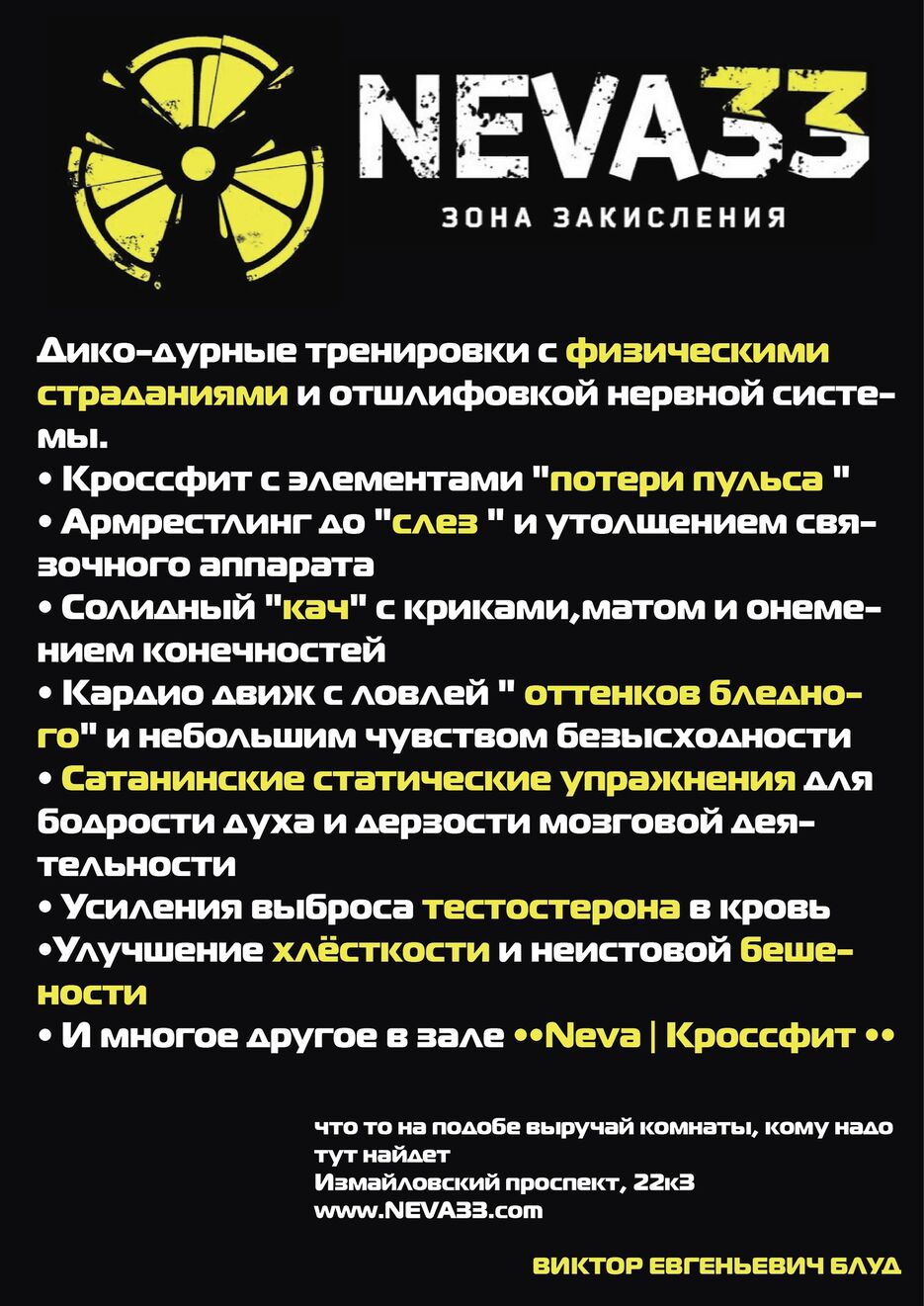 NEVA33
ЗОНА ЗАКИСЛЕНИЯ

Дико-дурные тренировки с физическими страданиями и отшлифовкой нервной системы.

• Кроссфит с элементами "потери пульса "
• Армрестлинг до "слез " и утолщением связочного аппарата
• Солидный "кач" с криками,матом и онемением конечностей
• Кардио движ с ловлей " оттенков бледного" и небольшим чувством безысходности
• Сатанинские статические упражнения для бодрости духа и дерзости мозговой деятельности
• Усиления выброса тестостерона в кровь
•Улучшение хлёсткости и неистовой бешености
• И многое другое в зале ••Neva | Кроссфит ••

что то на подобе выручай комнаты, кому надо тут найдет
Измайловский проспект, 22к3
www.NEVA33.com

ВИКТОР ЕВГЕНЬЕВИЧ БЛУД